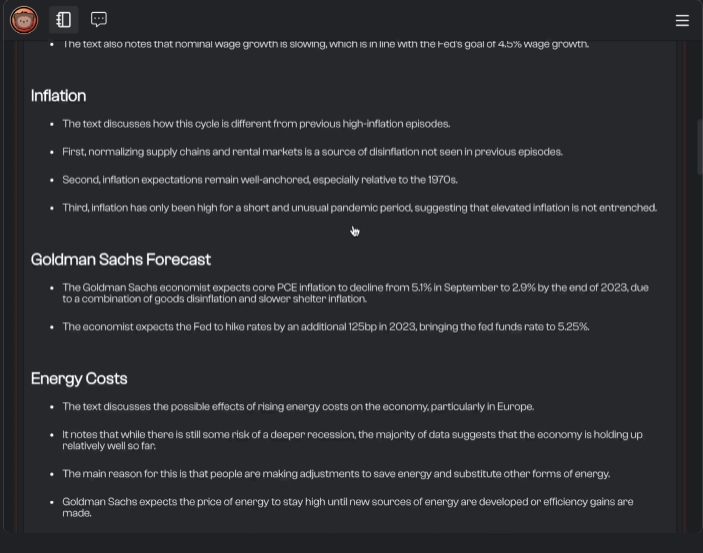 - The text also notes that nominal wage growth is slowing, which is in line with the Fed's goal of 4.5% wage growth.

Inflation

- The text discusses how this cycle is different from previous high-inflation episodes.
- First, normalizing supply chains and rental markets is a source of disinflation not seen in previous episodes.
- Second, inflation expectations remain well-anchored, especially relative to the 1970s.
- Third, inflation has only been high for a short and unusual pandemic period, suggesting that elevated inflation is not entrenched.

Goldman Sachs Forecast

- The Goldman Sachs economist expects core PCE inflation to decline from 5.1% in September to 2.9% by the end of 2023, due to a combination of goods disinflation and slower shelter inflation.
- The economist expects the Fed to hike rates by an additional 125bp in 2023, bringing the fed funds rate to 5.25%.

Energy Costs

- The text discusses the possible effects of rising energy costs on the economy, particularly in Europe.
- It notes that while there is still some risk of a deeper recession, the majority of data suggests that the economy is holding up relatively well so far.
- The main reason for this is that people are making adjustments to save energy and substitute other forms of energy.
- Goldman Sachs expects the price of energy to stay high until new sources of energy are developed or efficiency gains are made.